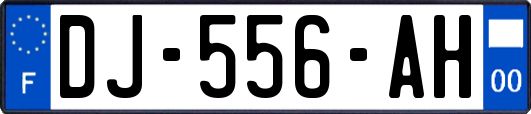 F
DJ-556-AH
00